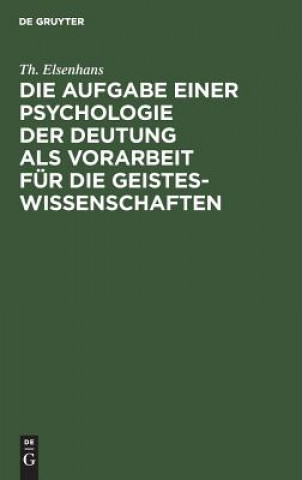 DE GRUYTER

Th. Elsenhans

DIE AUFGABE EINER PSYCHOLOGIE DER DEUTUNG ALS VORARBEIT FÜR DIE GEISTESWISSENSCHAFTEN

DE G